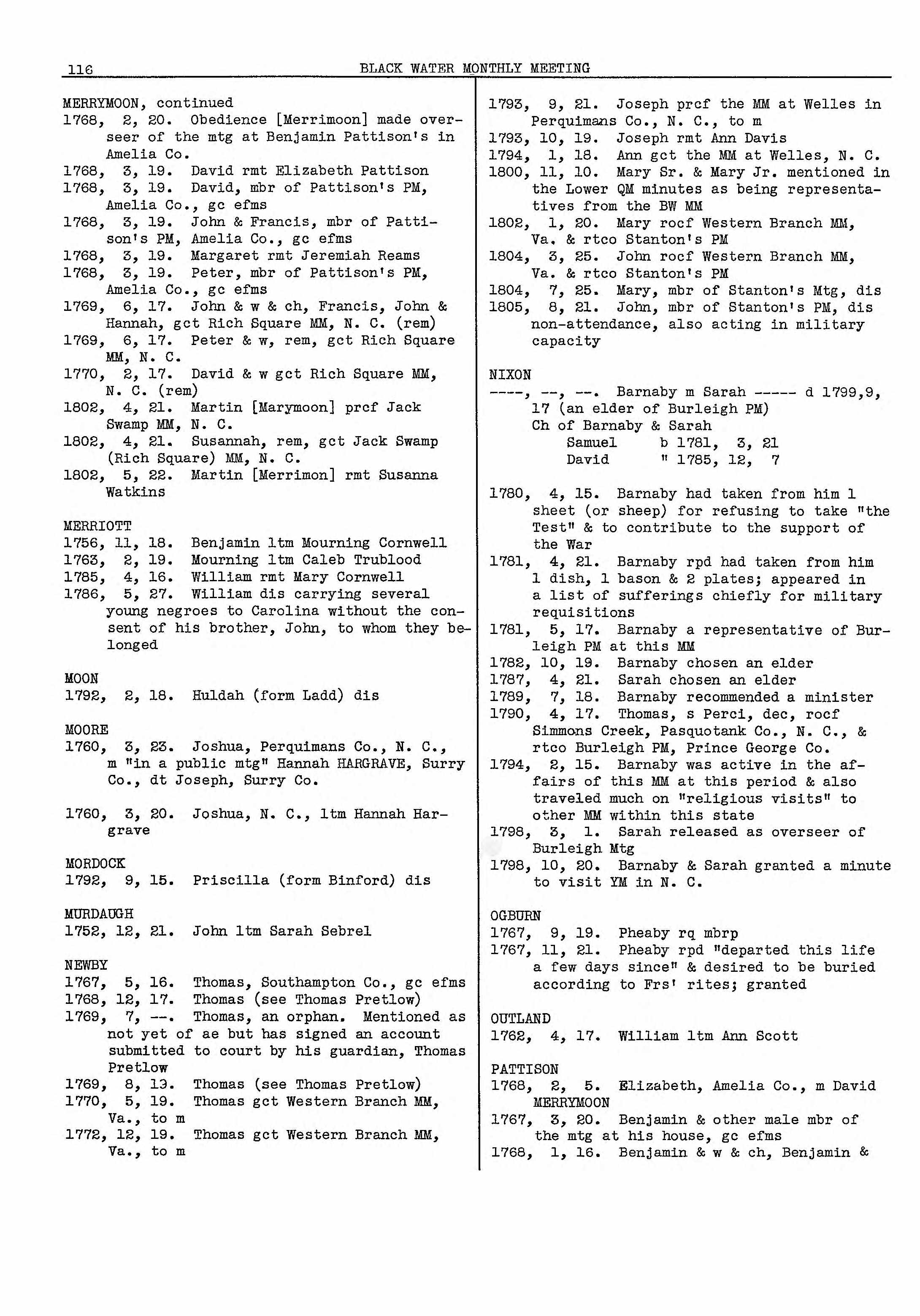 116 BLACK WATER MONTHLY MEETING

MERRYMOON, continued
1768, 2, 20. Obedience [Merrimoon] made overseer of the mtg at Benjamin Pattison's in Amelia Co.
1768, 3, 19. David rmt Elizabeth Pattison
1768, 3, 19. David, mbr of Pattison's PM, Amelia Co., gc efms
1768, 3, 19. John & Francis, mbr of Pattison's PM, Amelia Co., gc efms
1768, 3, 19. Margaret rmt Jeremiah Reams
1768, 3, 19. Peter, mbr of Pattison's PM, Amelia Co., gc efms
1769, 6, 17. John & w & ch, Francis, John & Hannah, gct Rich Square MM, N. C. (rem)
1769, 6, 17. Peter & w, rem, gct Rich Square MM, N. C.
1770, 2, 17. David & w gct Rich Square MM, N. C. (rem)
1802, 4, 21. Martin [Marymoon] prcf Jack Swamp MM, N. C.
1802, 4, 21. Susannah, rem, gct Jack Swamp (Rich Square) MM, N. C.
1802, 5, 22. Martin [Merrimon] rmt Susanna Watkins

MERRIOTT
1756, 11, 18. Benjamin ltm Mourning Cornwell
1763, 2, 19. Mourning ltm Caleb Trublood
1785, 4, 16. William rmt Mary Cornwell
1786, 5, 27. William dis carrying several young negroes to Carolina without the consent of his brother, John, to whom they belonged

MOON
1792, 2, 18. Huldah (form Ladd) dis

MOORE
1760, 3, 23. Joshua, Perquimans Co., N. C., m "in a public mtg" Hannah HARGRAVE, Surry Co., dt Joseph, Surry Co.

1760, 3, 20. Joshua, N. C., ltm Hannah Hargrave

MORDOCK
1792, 9, 15. Priscilla (form Binford) dis

MURDAUGH
1752, 12, 21. John ltm Sarah Sebrel

NEWBY
1767, 5, 16. Thomas, Southampton Co., gc efms
1768, 12, 17. Thomas (see Thomas Pretlow)
1769, 7, --. Thomas, an orphan. Mentioned as not yet of ae but has signed an account submitted to court by his guardian, Thomas Pretlow
1769, 8, 19. Thomas (see Thomas Pretlow)
1770, 5, 19. Thomas gct Western Branch MM, Va., to m
1772, 12, 19. Thomas gct Western Branch MM, Va., to m

1793, 9, 21. Joseph prcf the MM at Welles in Perquimans Co., N. C., to m
1793, 10, 19. Joseph rmt Ann Davis
1794, 1, 18. Ann gct the MM at Welles, N. C.
1800, 11, 10. Mary Sr. & Mary Jr. mentioned in the Lower QM minutes as being representatives from the BW MM
1802, 1, 20. Mary rocf Western Branch MM, Va. & rtco Stanton's PM
1804, 3, 25. John rocf Western Branch MM, Va. & rtco Stanton's PM
1804, 7, 25. Mary, mbr of Stanton's Mtg, dis
1805, 8, 21. John, mbr of Stanton's PM, dis non-attendance, also acting in military capacity

NIXON
----, --, --. Barnaby m Sarah ----- d 1799,9, 17 (an elder of Burleigh PM)
Ch of Barnaby & Sarah
Samuel b 1781, 3, 21
David " 1785, 12, 7

1780, 4, 15. Barnaby had taken from him 1 sheet (or sheep) for refusing to take "the Test" & to contribute to the support of the War
1781, 4, 21. Barnaby rpd had taken from him 1 dish, 1 bason & 2 plates; appeared in a list of sufferings chiefly for military requisitions
1781, 5, 17. Barnaby a representative of Burleigh PM at this MM
1782, 10, 19. Barnaby chosen an elder
1787, 4, 21. Sarah chosen an elder
1789, 7, 18. Barnaby recommended a minister
1790, 4, 17. Thomas, s Perci, dec, rocf Simmons Creek, Pasquotank Co., N. C., & rtco Burleigh PM, Prince George Co.
1794, 2, 15. Barnaby was active in the affairs of this MM at this period & also traveled much on "religious visits" to other MM within this state
1798, 3, 1. Sarah released as overseer of Burleigh Mtg
1798, 10, 20. Barnaby & Sarah granted a minute to visit YM in N. C.

OGBURN
1767, 9, 19. Pheaby rq mbrp
1767, 11, 21. Pheaby rpd "departed this life a few days since" & desired to be buried according to Frs' rites; granted

OUTLAND
1762, 4, 17. William ltm Ann Scott

PATTISON
1768, 2, 5. Elizabeth, Amelia Co., m David MERRYMOON
1767, 3, 20. Benjamin & other male mbr of the mtg at his house, gc efms
1768, 1, 16. Benjamin & w & ch, Benjamin &